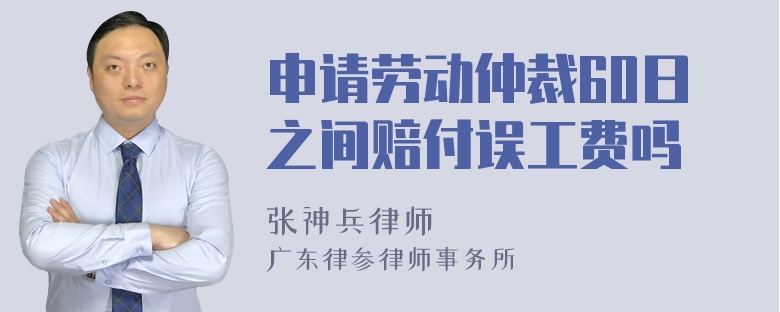 申请劳动仲裁60日之间赔付误工费吗

张神兵律师
广东律参律师事务所